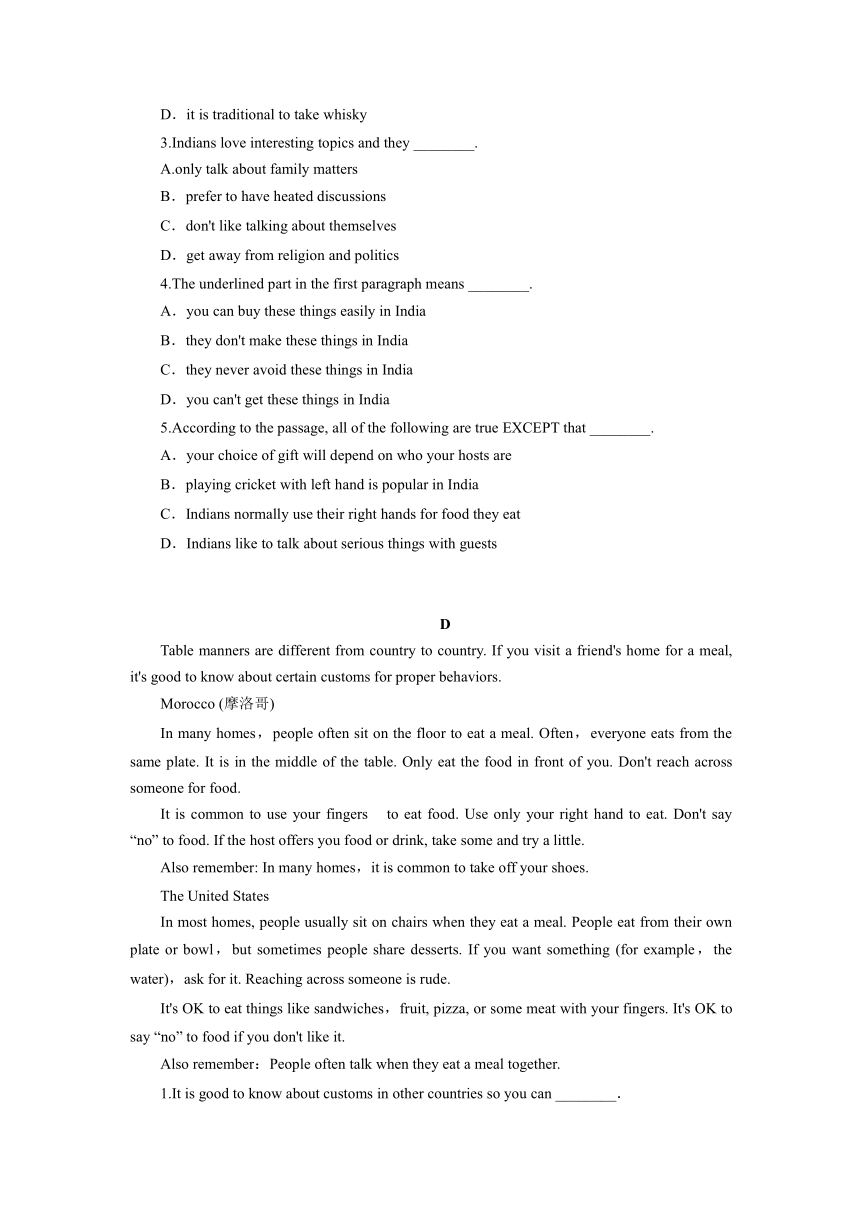 D．it is traditional to take whisky

3.Indians love interesting topics and they ________.

A.only talk about family matters

B．prefer to have heated discussions

C．don't like talking about themselves

D．get away from religion and politics

4.The underlined part in the first paragraph means ________.

A．you can buy these things easily in India

B．they don't make these things in India

C．they never avoid these things in India

D．you can't get these things in India

5.According to the passage, all of the following are true EXCEPT that ________.

A．your choice of gift will depend on who your hosts are

B．playing cricket with left hand is popular in India

C．Indians normally use their right hands for food they eat

D．Indians like to talk about serious things with guests

D

Table manners are different from country to country. If you visit a friend's home for a meal, it's good to know about certain customs for proper behaviors.

Morocco (摩洛哥)

In many homes，people often sit on the floor to eat a meal. Often，everyone eats from the same plate. It is in the middle of the table. Only eat the food in front of you. Don't reach across someone for food.

It is common to use your fingers to eat food. Use only your right hand to eat. Don't say “no” to food. If the host offers you food or drink, take some and try a little.

Also remember: In many homes，it is common to take off your shoes.

The United States

In most homes, people usually sit on chairs when they eat a meal. People eat from their own plate or bowl，but sometimes people share desserts. If you want something (for example，the water)，ask for it. Reaching across someone is rude.

It's OK to eat things like sandwiches，fruit, pizza, or some meat with your fingers. It's OK to say “no” to food if you don't like it.

Also remember：People often talk when they eat a meal together.

1.It is good to know about customs in other countries so you can ________.